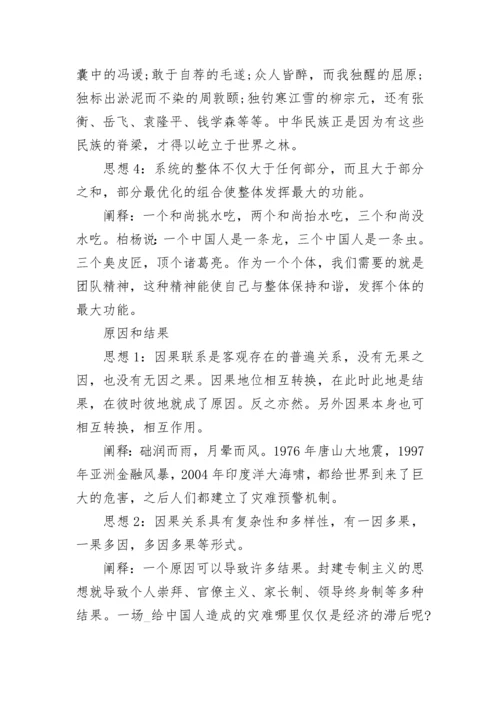 囊中的冯谖；敢于自荐的毛遂；众人皆醉，而我独醒的屈原；独标出淤泥而不染的周敦颐；独钓寒江雪的柳宗元，还有张衡、岳飞、袁隆平、钱学森等等。中华民族正是因为有这些民族的脊梁，才得以屹立于世界之林。

思想 4：系统的整体不仅大于任何部分，而且大于部分之和，部分最优化的组合使整体发挥最大的功能。

阐释：一个和尚挑水吃，两个和尚抬水吃，三个和尚没水吃。柏杨说：一个中国人是一条龙，三个中国人是一条虫。三个臭皮匠，顶个诸葛亮。作为一个个体，我们需要的就是团队精神，这种精神能使自己与整体保持和谐，发挥个体的最大功能。

原因和结果

思想 1：因果联系是客观存在的普遍关系，没有无果之因，也没有无因之果。因果地位相互转换，在此时此地是结果，在彼时彼地就成了原因。反之亦然。另外因果本身也可相互转换，相互作用。

阐释：础润而雨，月晕而风。1976 年唐山大地震，1997 年亚洲金融风暴，2004 年印度洋大海啸，都给世界到来了巨大的危害，之后人们都建立了灾难预警机制。

思想 2：因果关系具有复杂性和多样性，有一因多果，一果多因，多因多果等形式。

阐释：一个原因可以导致许多结果。封建专制主义的思想就导致个人崇拜、官僚主义、家长制、领导终身制等多种结果。一场_给中国人造成的灾难哪里仅仅是经济的滞后呢？